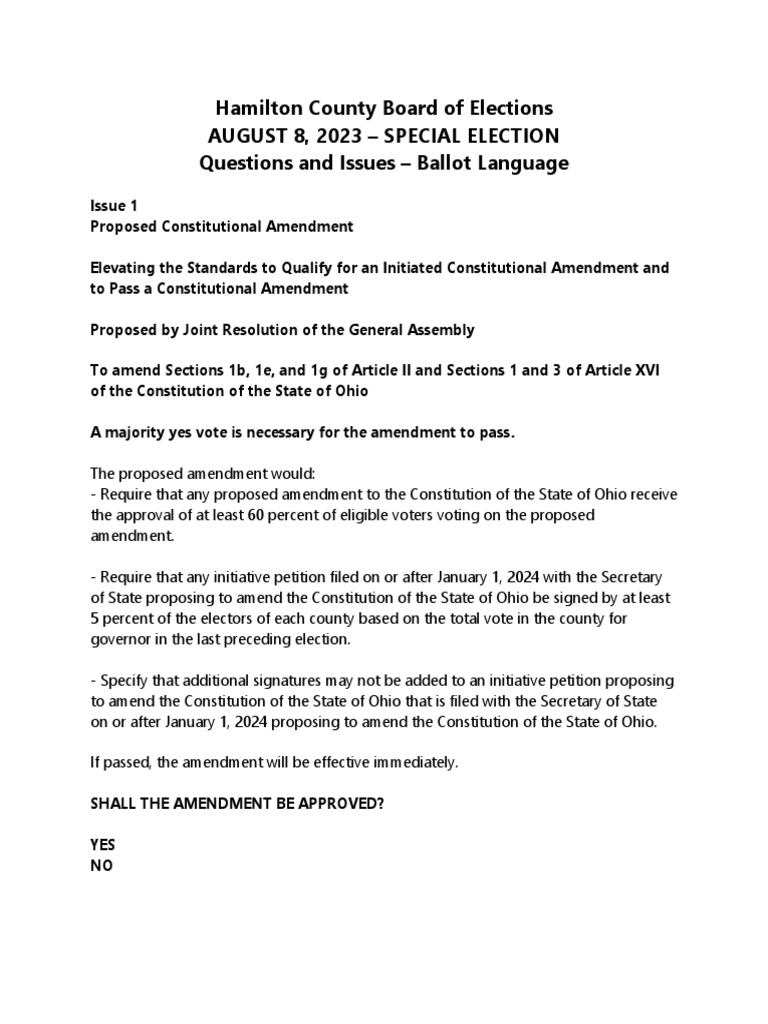 Hamilton County Board of Elections
AUGUST 8, 2023 – SPECIAL ELECTION
Questions and Issues – Ballot Language

Issue 1
Proposed Constitutional Amendment

Elevating the Standards to Qualify for an Initiated Constitutional Amendment and to Pass a Constitutional Amendment

Proposed by Joint Resolution of the General Assembly

To amend Sections 1b, 1e, and 1g of Article II and Sections 1 and 3 of Article XVI of the Constitution of the State of Ohio

A majority yes vote is necessary for the amendment to pass.

The proposed amendment would:
- Require that any proposed amendment to the Constitution of the State of Ohio receive the approval of at least 60 percent of eligible voters voting on the proposed amendment.

- Require that any initiative petition filed on or after January 1, 2024 with the Secretary of State proposing to amend the Constitution of the State of Ohio be signed by at least 5 percent of the electors of each county based on the total vote in the county for governor in the last preceding election.

- Specify that additional signatures may not be added to an initiative petition proposing to amend the Constitution of the State of Ohio that is filed with the Secretary of State on or after January 1, 2024 proposing to amend the Constitution of the State of Ohio.

If passed, the amendment will be effective immediately.

SHALL THE AMENDMENT BE APPROVED?

YES
NO